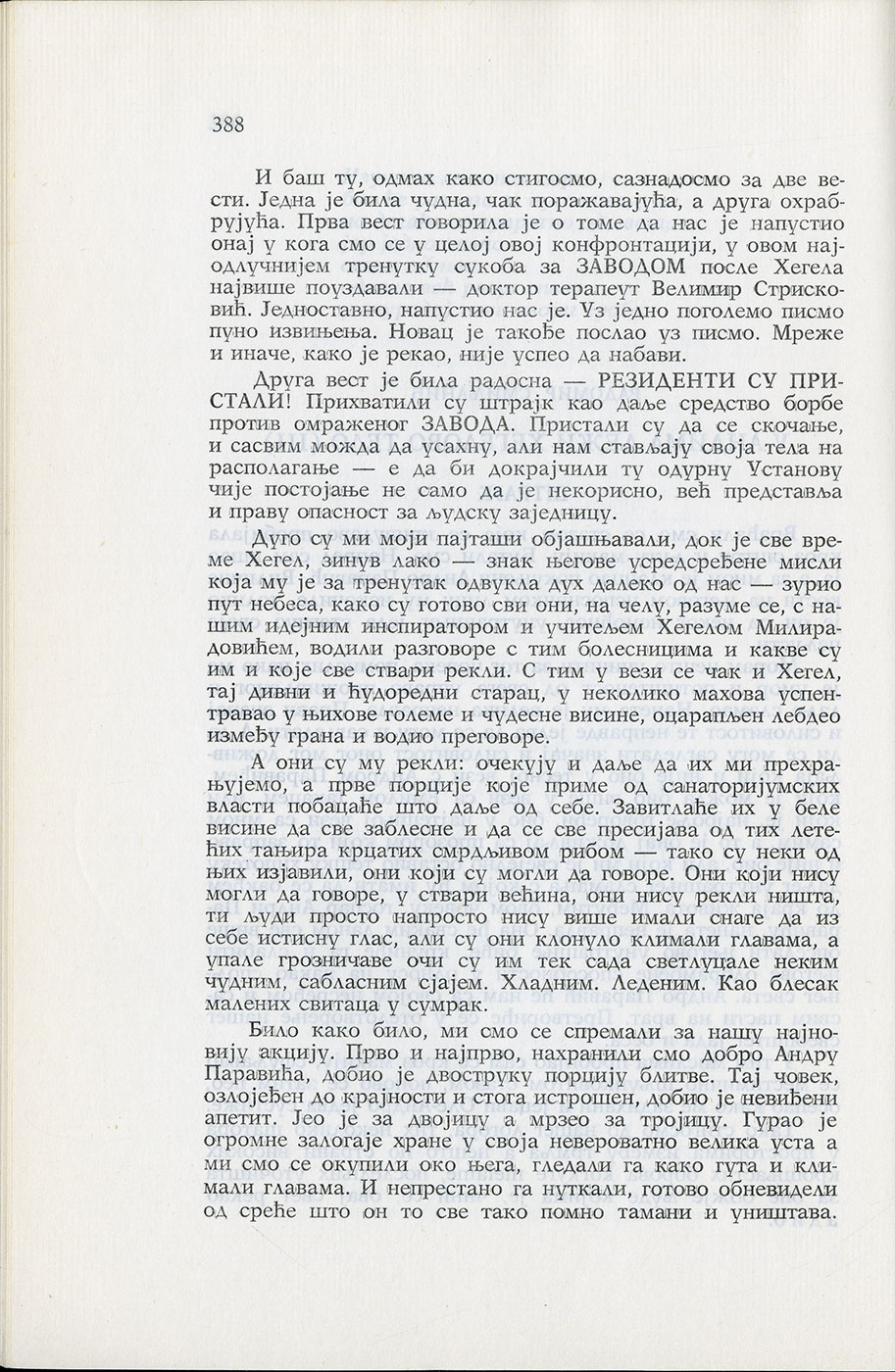 388

И баш ту, одмах како стигосмо, сазнадосмо за две вести. Једна је била чудна, чак поражавајућа, а друга охрабрујућа. Прва вест говорила је о томе да нас је напустио онај у кога смо се у целој овој конфронтацији, у овом најодлучнијем тренутку сукоба за ЗАВОДОМ после Хегела највише поуздавали — доктор терапеут Велимир Стрисковић. Једноставно, напустио нас је. Уз једно поголемо писмо пуно извињења. Новац је такође послао уз писмо. Мреже и иначе, како је рекао, није успео да набави.

Друга вест је била радосна — РЕЗИДЕНТИ СУ ПРИСТАЛИ! Прихватили су штрајк као даље средство борбе против омраженог ЗАВОДА. Пристали су да се скочање, и сасвим можда да усахну, али нам стављају своја тела на располагање — е да би докрајчили ту одурну Установу чије постојање не само да је некорисно, већ представља и праву опасност за људску заједницу.

Дуго су ми моји пајташи објашњавали, док је све време Хегел, зинув лако — знак његове усредсређене мисли која му је за тренутак одвукла дух далеко од нас — зурио пут небеса, како су готово сви они, на челу, разуме се, с нашим идејним инспиратором и учитељем Хегелом Милирадовићем, водили разговоре с тим болесницима и какве су им и које све ствари рекли. С тим у вези се чак и Хегел, тај дивни и ћудоредни старац, у неколико махова успентравао у њихове големе и чудесне висине, оцарапљен лебдео између грана и водио преговоре.

А они су му рекли: очекују и даље да их ми прехрањујемо, а прве порције које приме од санаторијумских власти побацаће што даље од себе. Завитлаће их у беле висине да све заблесне и да се све пресијава од тих летећих тањира крцатих смрдљивом рибом — тако су неки од њих изјавили, они који су могли да говоре. Они који нису могли да говоре, у ствари већина, они нису рекли ништа, ти људи просто напросто нису више имали снаге да из себе истисну глас, али су они клонуло климали главама, а упале грозничаве очи су им тек сада светлуцале неким чудним, сабласним сјајем. Хладним. Леденим. Као блесак малених свитаца у сумрак.

Било како било, ми смо се спремали за нашу најновију акцију. Прво и најпрво, нахранили смо добро Андру Паравића, добио је двоструку порцију блитве. Тај човек, озлојеђен до крајности и стога истрошен, добио је невиђени апетит. Јео је за двојицу а мрзео за тројицу. Гурао је огромне залогаје хране у своја невероватно велика уста а ми смо се окупили око њега, гледали га како гута и климали главама. И непрестано га нуткали, готово обневидели од среће што он то све тако помно тамани и уништава.